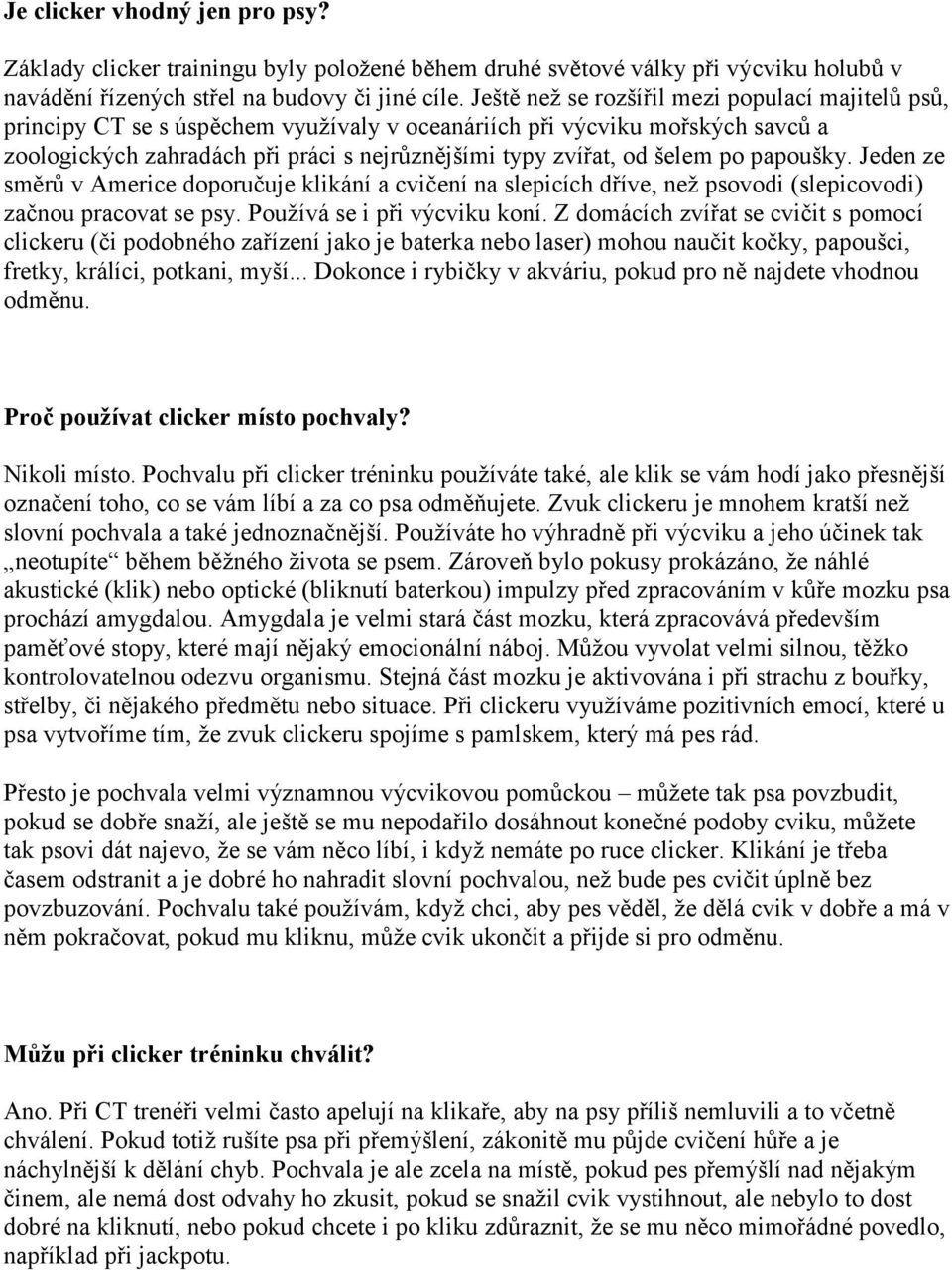 Je clicker vhodný jen pro psy?

Základy clicker trainingu byly položené během druhé světové války při výcviku holubů v navádění řízených střel na budovy či jiné cíle. Ještě než se rozšířil mezi populací majitelů psů, principy CT se s úspěchem využívaly v oceanáriích při výcviku mořských savců a zoologických zahradách při práci s nejrůznějšími typy zvířat, od šelem po papoušky. Jeden ze směrů v Americe doporučuje klikání a cvičení na slepicích dříve, než psovodi (slepicovodi) začnou pracovat se psy. Používá se i při výcviku koní. Z domácích zvířat se cvičit s pomocí clickeru (či podobného zařízení jako je baterka nebo laser) mohou naučit kočky, papoušci, fretky, králíci, potkani, myší... Dokonce i rybičky v akváriu, pokud pro ně najdete vhodnou odměnu.

Proč používat clicker místo pochvaly?

Nikoli místo. Pochvalu při clicker tréninku používáte také, ale klik se vám hodí jako přesnější označení toho, co se vám líbí a za co psa odměňujete. Zvuk clickeru je mnohem kratší než slovní pochvala a také jednoznačnější. Používáte ho výhradně při výcviku a jeho účinek tak „neotupíte“ během běžného života se psem. Zároveň bylo pokusy prokázáno, že náhlé akustické (klik) nebo optické (bliknutí baterkou) impulzy před zpracováním v kůře mozku psa prochází amygdalou. Amygdala je velmi stará část mozku, která zpracovává především paměťové stopy, které mají nějaký emocionální náboj. Můžou vyvolat velmi silnou, těžko kontrolovatelnou odezvu organismu. Stejná část mozku je aktivována i při strachu z bouřky, střelby, či nějakého předmětu nebo situace. Při clickeru využíváme pozitivních emocí, které u psa vytvoříme tím, že zvuk clickeru spojíme s pamlskem, který má pes rád.

Přesto je pochvala velmi významnou výcvikovou pomůckou – můžete tak psa povzbudit, pokud se dobře snaží, ale ještě se mu nepodařilo dosáhnout konečné podoby cviku, můžete tak psovi dát najevo, že se vám něco líbí, i když nemáte po ruce clicker. Klikání je třeba časem odstranit a je dobré ho nahradit slovní pochvalou, než bude pes cvičit úplně bez povzbuzování. Pochvalu také používám, když chci, aby pes věděl, že dělá cvik v dobře a má v něm pokračovat, pokud mu kliknu, může cvik ukončit a přijde si pro odměnu.

Můžu při clicker tréninku chválit?

Ano. Při CT trenéři velmi často apelují na klikaře, aby na psy příliš nemluvili a to včetně chválení. Pokud totiž rušíte psa při přemýšlení, zákonitě mu půjde cvičení hůře a je náchylnější k dělání chyb. Pochvala je ale zcela na místě, pokud pes přemýšlí nad nějakým činem, ale nemá dost odvahy ho zkusit, pokud se snažil cvik vystihnout, ale nebylo to dost dobré na kliknutí, nebo pokud chcete i po kliku zdůraznit, že se mu něco mimořádné povedlo, například při jackpotu.